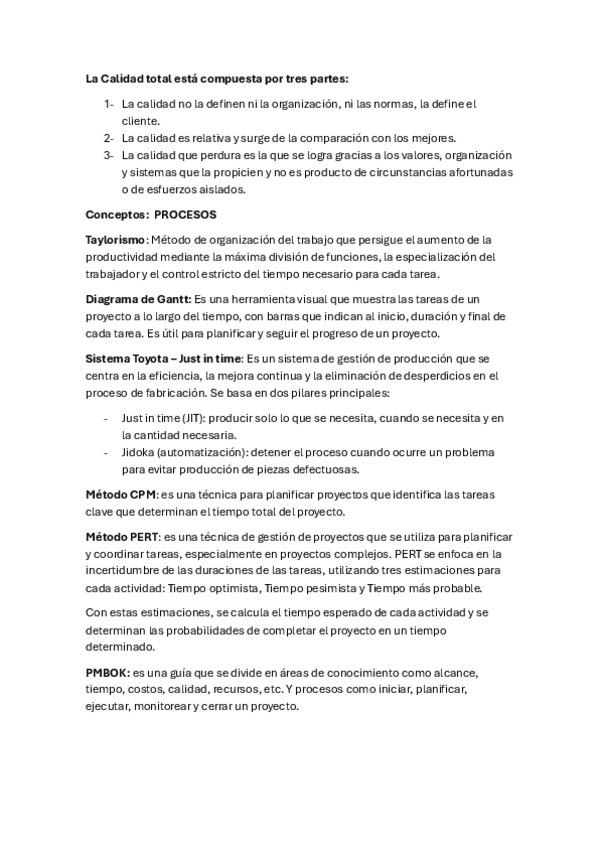 La Calidad total está compuesta por tres partes:

1- La calidad no la definen ni la organización, ni las normas, la define el cliente.
2- La calidad es relativa y surge de la comparación con los mejores.
3- La calidad que perdura es la que se logra gracias a los valores, organización y sistemas que la propicien y no es producto de circunstancias afortunadas o de esfuerzos aislados.

Conceptos: PROCESOS

Taylorismo: Método de organización del trabajo que persigue el aumento de la productividad mediante la máxima división de funciones, la especialización del trabajador y el control estricto del tiempo necesario para cada tarea.

Diagrama de Gantt: Es una herramienta visual que muestra las tareas de un proyecto a lo largo del tiempo, con barras que indican al inicio, duración y final de cada tarea. Es útil para planificar y seguir el progreso de un proyecto.

Sistema Toyota – Just in time: Es un sistema de gestión de producción que se centra en la eficiencia, la mejora continua y la eliminación de desperdicios en el proceso de fabricación. Se basa en dos pilares principales:

- Just in time (JIT): producir solo lo que se necesita, cuando se necesita y en la cantidad necesaria.
- Jidoka (automatización): detener el proceso cuando ocurre un problema para evitar producción de piezas defectuosas.

Método CPM: es una técnica para planificar proyectos que identifica las tareas clave que determinan el tiempo total del proyecto.

Método PERT: es una técnica de gestión de proyectos que se utiliza para planificar y coordinar tareas, especialmente en proyectos complejos. PERT se enfoca en la incertidumbre de las duraciones de las tareas, utilizando tres estimaciones para cada actividad: Tiempo optimista, Tiempo pesimista y Tiempo más probable.

Con estas estimaciones, se calcula el tiempo esperado de cada actividad y se determinan las probabilidades de completar el proyecto en un tiempo determinado.

PMBOK: es una guía que se divide en áreas de conocimiento como alcance, tiempo, costos, calidad, recursos, etc. Y procesos como iniciar, planificar, ejecutar, monitorear y cerrar un proyecto.